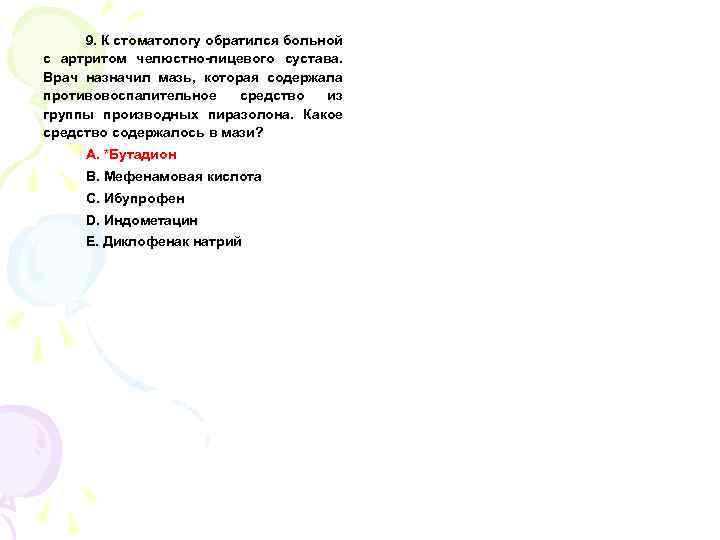 9. К стоматологу обратился больной с артритом челюстно-лицевого сустава. Врач назначил мазь, которая содержала противовоспалительное средство из группы производных пиразолона. Какое средство содержалось в мази?

A. *Бутадион

B. Мефенамовая кислота

C. Ибупрофен

D. Индометацин

E. Диклофенак натрий